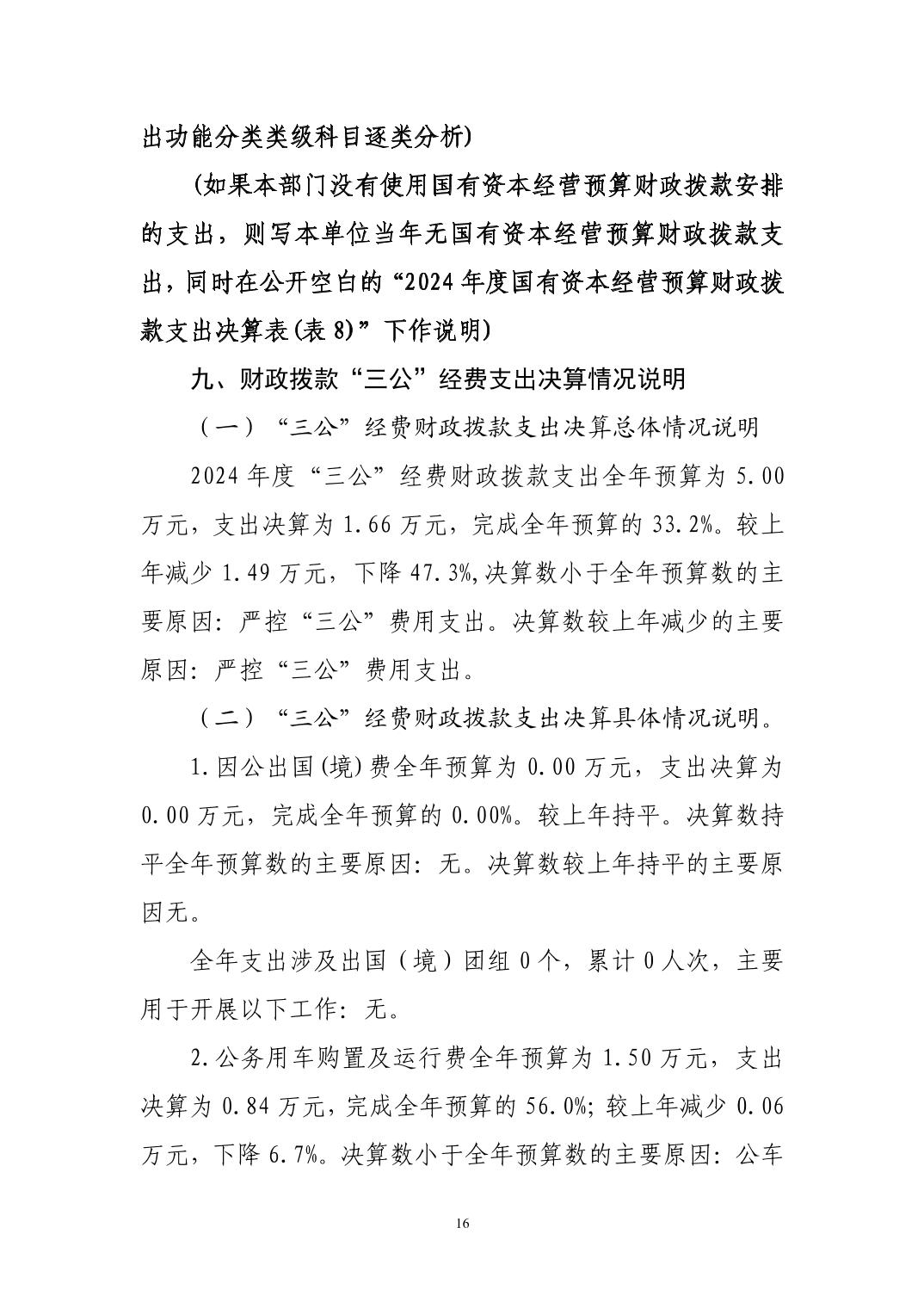 出功能分类类级科目逐类分析)

(如果本部门没有使用国有资本经营预算财政拨款安排的支出，则写本单位当年无国有资本经营预算财政拨款支出，同时在公开空白的“2024年度国有资本经营预算财政拨款支出决算表(表8)”下作说明)

九、财政拨款“三公”经费支出决算情况说明

（一）“三公”经费财政拨款支出决算总体情况说明

2024年度“三公”经费财政拨款支出全年预算为5.00万元，支出决算为1.66万元，完成全年预算的33.2%。较上年减少1.49万元，下降47.3%,决算数小于全年预算数的主要原因：严控“三公”费用支出。决算数较上年减少的主要原因：严控“三公”费用支出。

（二）“三公”经费财政拨款支出决算具体情况说明。

1.因公出国(境)费全年预算为0.00万元，支出决算为0.00万元，完成全年预算的0.00%。较上年持平。决算数持平全年预算数的主要原因：无。决算数较上年持平的主要原因无。

全年支出涉及出国（境）团组0个，累计0人次，主要用于开展以下工作：无。

2.公务用车购置及运行费全年预算为1.50万元，支出决算为0.84万元，完成全年预算的56.0%;较上年减少0.06万元，下降6.7%。决算数小于全年预算数的主要原因：公车

16